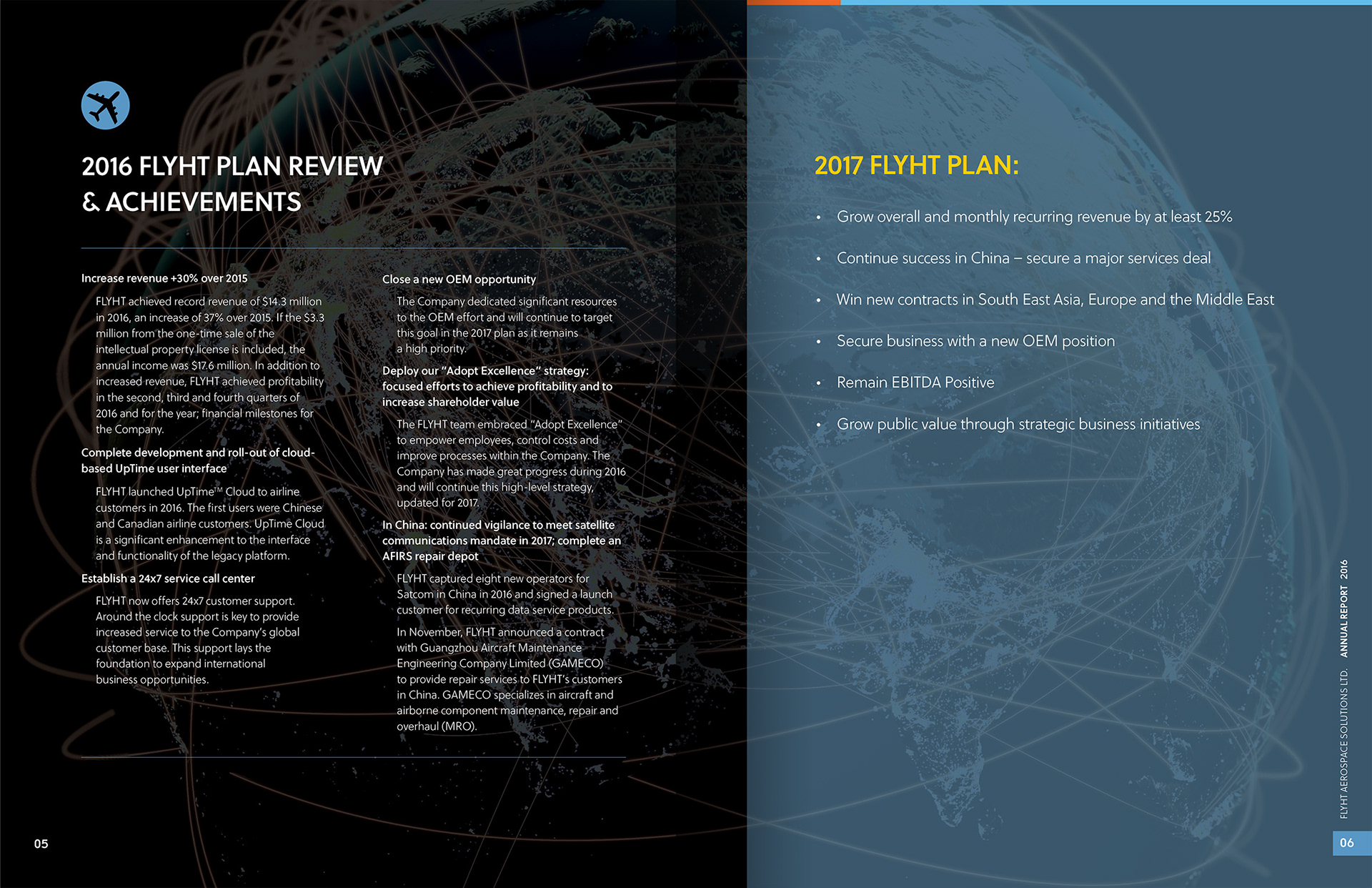 2016 FLYHT PLAN REVIEW & ACHIEVEMENTS

Increase revenue +30% over 2015

FLYHT achieved record revenue of $14.3 million in 2016, an increase of 37% over 2015. If the $3.3 million from the one-time sale of the intellectual property license is included, the annual income was $17.6 million. In addition to increased revenue, FLYHT achieved profitability in the second, third and fourth quarters of 2016 and for the year; financial milestones for the Company.

Complete development and roll-out of cloud-based UpTime user interface

FLYHT launched UpTime™ Cloud to airline customers in 2016. The first users were Chinese and Canadian airline customers. UpTime Cloud is a significant enhancement to the interface and functionality of the legacy platform.

Establish a 24x7 service call center

FLYHT now offers 24x7 customer support. Around the clock support is key to provide increased service to the Company's global customer base. This support lays the foundation to expand international business opportunities.

Close a new OEM opportunity

The Company dedicated significant resources to the OEM effort and will continue to target this goal in the 2017 plan as it remains a high priority.

Deploy our "Adopt Excellence" strategy: focused efforts to achieve profitability and to increase shareholder value

The FLYHT team embraced "Adopt Excellence" to empower employees, control costs and improve processes within the Company. The Company has made great progress during 2016 and will continue this high-level strategy, updated for 2017.

In China: continued vigilance to meet satellite communications mandate in 2017; complete an AFIRS repair depot

FLYHT captured eight new operators for Satcom in China in 2016 and signed a launch customer for recurring data service products.

In November, FLYHT announced a contract with Guangzhou Aircraft Maintenance Engineering Company Limited (GAMECO) to provide repair services to FLYHT's customers in China. GAMECO specializes in aircraft and airborne component maintenance, repair and overhaul (MRO).

05

2017 FLYHT PLAN:

• Grow overall and monthly recurring revenue by at least 25%

• Continue success in China – secure a major services deal

• Win new contracts in South East Asia, Europe and the Middle East

• Secure business with a new OEM position

• Remain EBITDA Positive

• Grow public value through strategic business initiatives

FLYHT AEROSPACE SOLUTIONS LTD. ANNUAL REPORT 2016

06